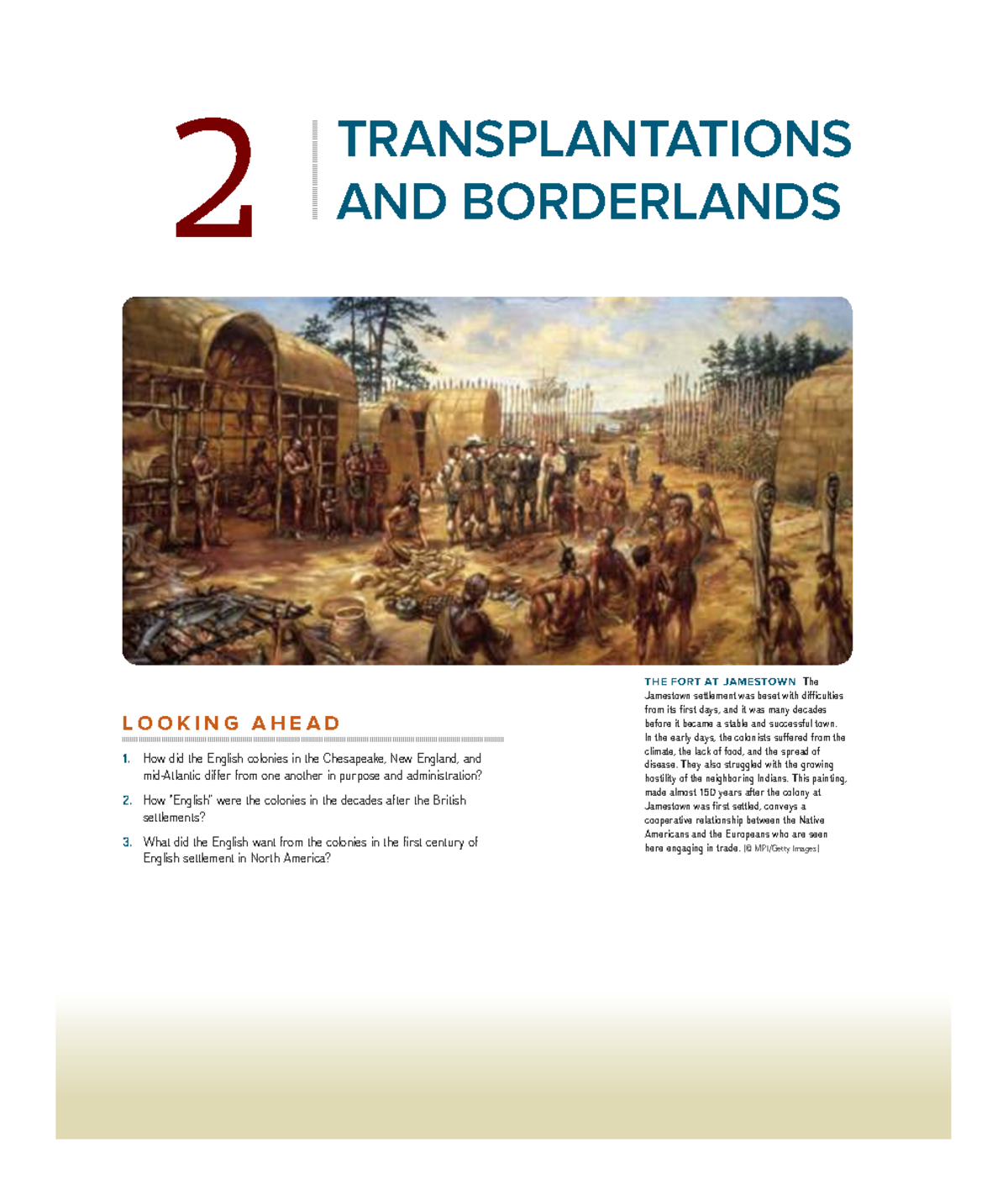 2

TRANSPLANTATIONS AND BORDERLANDS

LOOKING AHEAD

1. How did the English colonies in the Chesapeake, New England, and mid-Atlantic differ from one another in purpose and administration?

2. How "English" were the colonies in the decades after the British settlements?

3. What did the English want from the colonies in the first century of English settlement in North America?

THE FORT AT JAMESTOWN The Jamestown settlement was beset with difficulties from its first days, and it was many decades before it became a stable and successful town. In the early days, the colonists suffered from the climate, the lack of food, and the spread of disease. They also struggled with the growing hostility of the neighboring Indians. This painting, made almost 150 years after the colony at Jamestown was first settled, conveys a cooperative relationship between the Native Americans and the Europeans who are seen here engaging in trade. (© MPI/Getty Images)